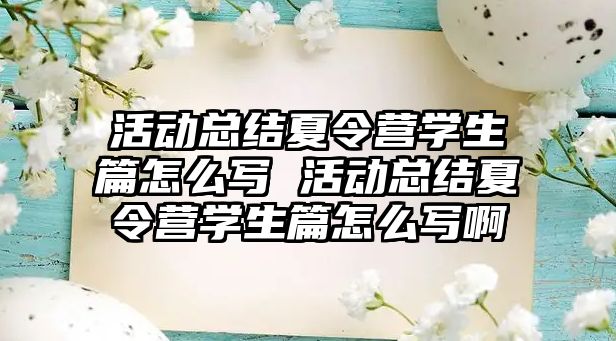 活动总结夏令营学生篇怎么写 活动总结夏令营学生篇怎么写啊